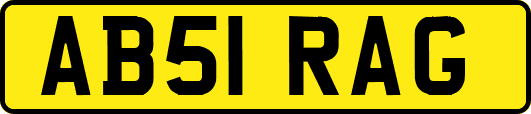 AB51 RAG